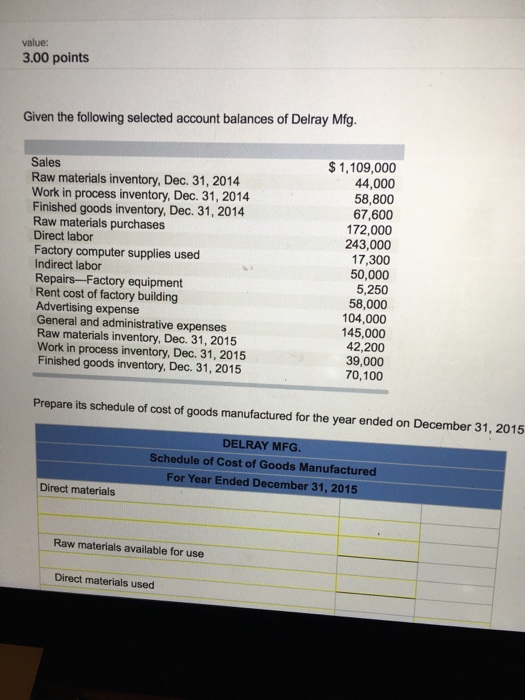 value:
3.00 points

Given the following selected account balances of Delray Mfg.

| | |
|---|---|
| Sales | $ 1,109,000 |
| Raw materials inventory, Dec. 31, 2014 | 44,000 |
| Work in process inventory, Dec. 31, 2014 | 58,800 |
| Finished goods inventory, Dec. 31, 2014 | 67,600 |
| Raw materials purchases | 172,000 |
| Direct labor | 243,000 |
| Factory computer supplies used | 17,300 |
| Indirect labor | 50,000 |
| Repairs—Factory equipment | 5,250 |
| Rent cost of factory building | 58,000 |
| Advertising expense | 104,000 |
| General and administrative expenses | 145,000 |
| Raw materials inventory, Dec. 31, 2015 | 42,200 |
| Work in process inventory, Dec. 31, 2015 | 39,000 |
| Finished goods inventory, Dec. 31, 2015 | 70,100 |

Prepare its schedule of cost of goods manufactured for the year ended on December 31, 2015

DELRAY MFG.
Schedule of Cost of Goods Manufactured
For Year Ended December 31, 2015

| | | |
|---|---|---|
| Direct materials | | |
| | | |
| | | |
| Raw materials available for use | | |
| | | |
| Direct materials used | | |